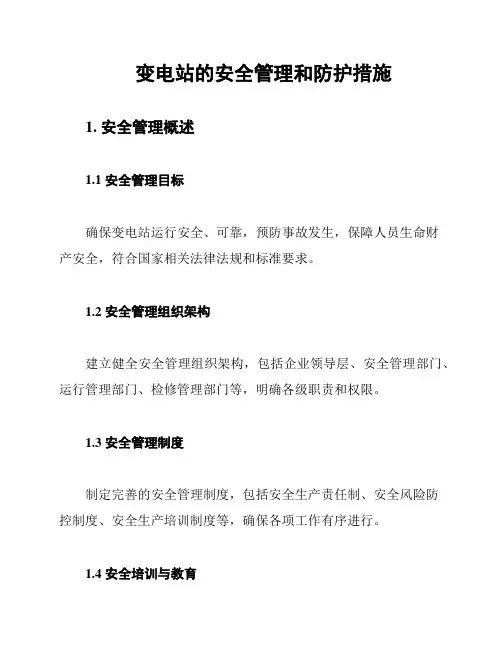 变电站的安全管理和防护措施

1. 安全管理概述

1.1 安全管理目标

确保变电站运行安全、可靠，预防事故发生，保障人员生命财产安全，符合国家相关法律法规和标准要求。

1.2 安全管理组织架构

建立健全安全管理组织架构，包括企业领导层、安全管理部门、运行管理部门、检修管理部门等，明确各级职责和权限。

1.3 安全管理制度

制定完善的安全管理制度，包括安全生产责任制、安全风险防控制度、安全生产培训制度等，确保各项工作有序进行。

1.4 安全培训与教育